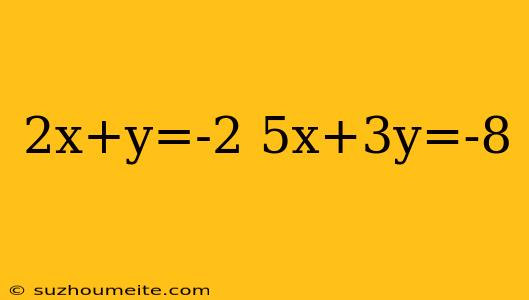 $2x+y=-2$ $5x+3y=-8$

© suzhoumeite.com